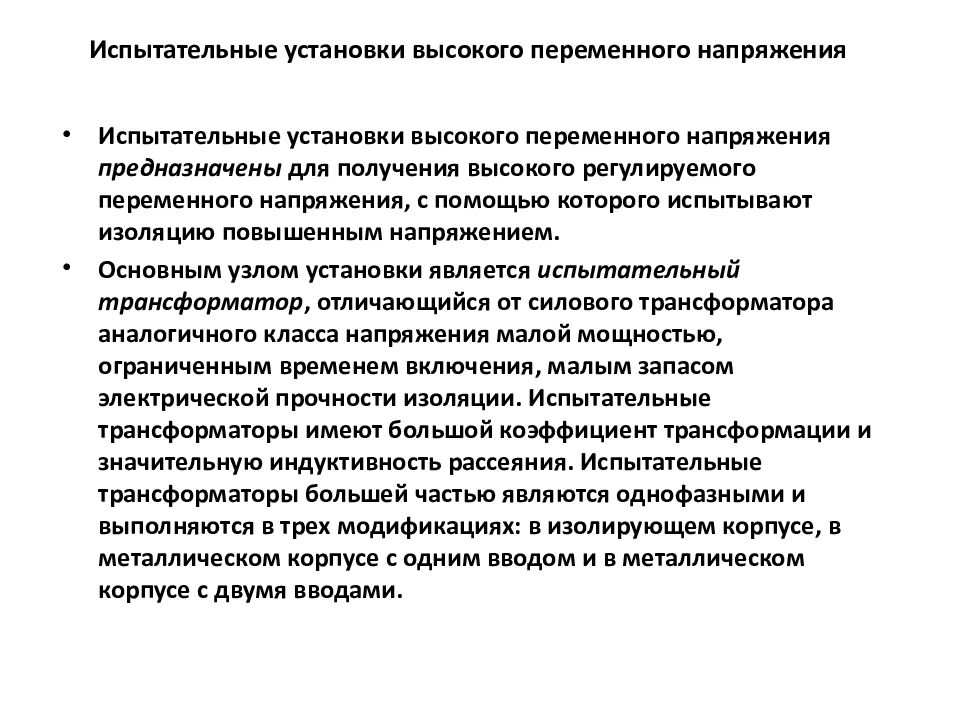 Испытательные установки высокого переменного напряжения

• Испытательные установки высокого переменного напряжения предназначены для получения высокого регулируемого переменного напряжения, с помощью которого испытывают изоляцию повышенным напряжением.

• Основным узлом установки является испытательный трансформатор, отличающийся от силового трансформатора аналогичного класса напряжения малой мощностью, ограниченным временем включения, малым запасом электрической прочности изоляции. Испытательные трансформаторы имеют большой коэффициент трансформации и значительную индуктивность рассеяния. Испытательные трансформаторы большей частью являются однофазными и выполняются в трех модификациях: в изолирующем корпусе, в металлическом корпусе с одним вводом и в металлическом корпусе с двумя вводами.